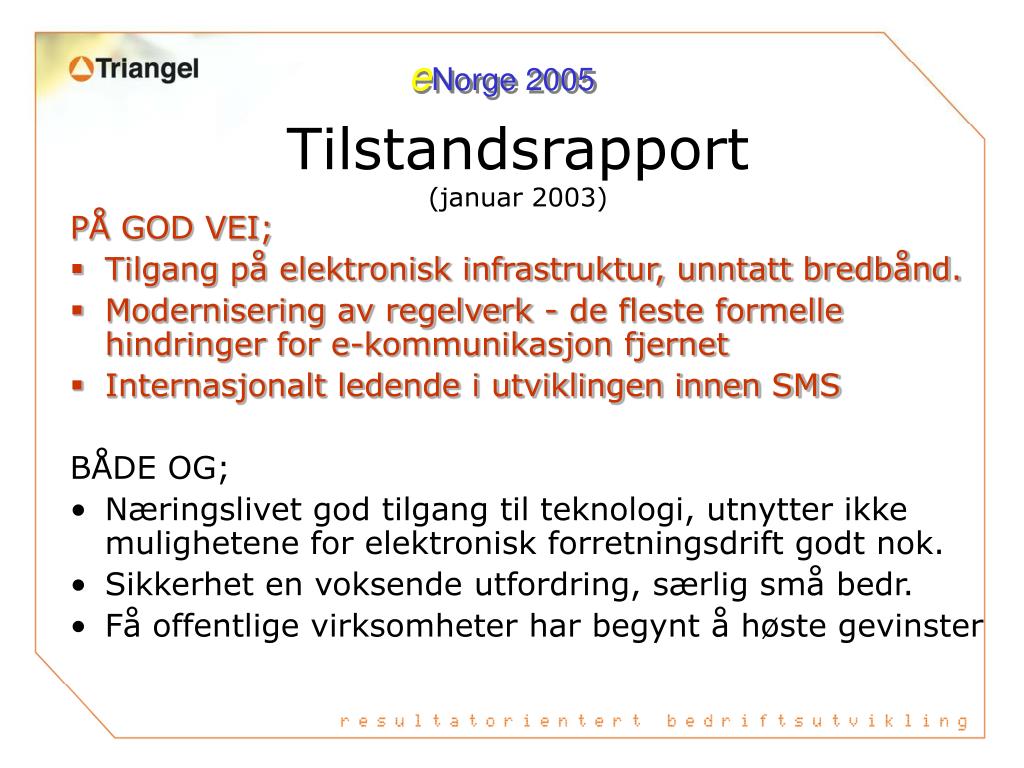 Triangel

eNorge 2005

Tilstandsrapport
(januar 2003)

PÅ GOD VEI;
▪ Tilgang på elektronisk infrastruktur, unntatt bredbånd.
▪ Modernisering av regelverk - de fleste formelle hindringer for e-kommunikasjon fjernet
▪ Internasjonalt ledende i utviklingen innen SMS

BÅDE OG;
• Næringslivet god tilgang til teknologi, utnytter ikke mulighetene for elektronisk forretningsdrift godt nok.
• Sikkerhet en voksende utfordring, særlig små bedr.
• Få offentlige virksomheter har begynt å høste gevinster

resultatorientert bedriftsutvikling